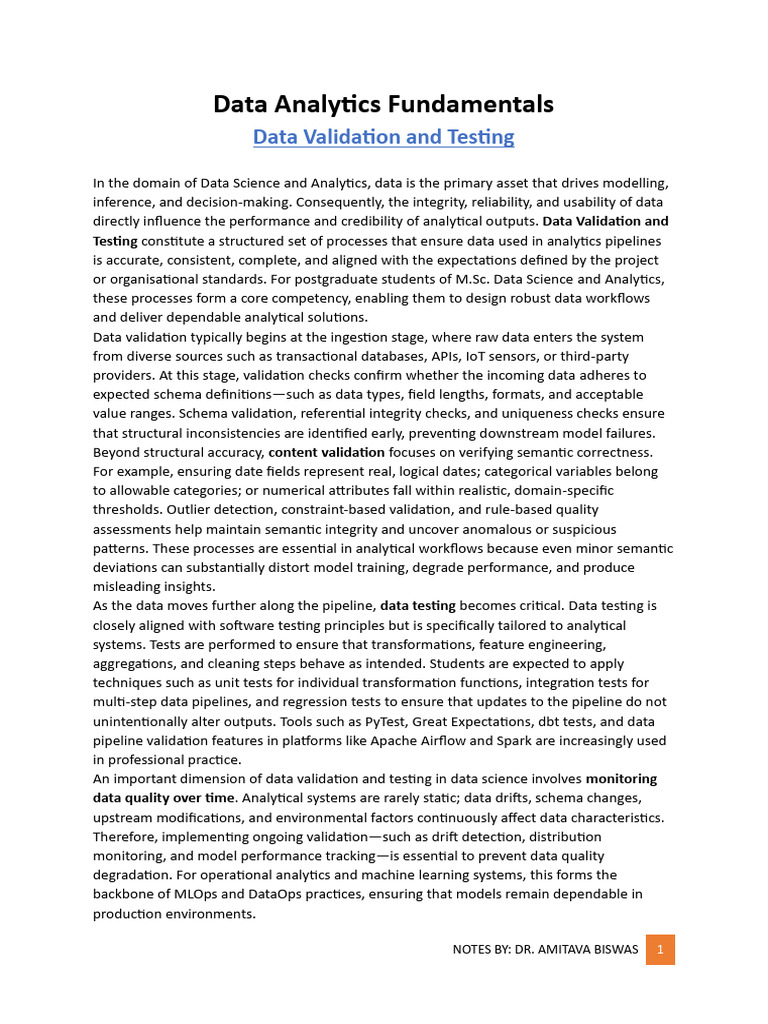 Data Analytics Fundamentals

Data Validation and Testing

In the domain of Data Science and Analytics, data is the primary asset that drives modelling, inference, and decision-making. Consequently, the integrity, reliability, and usability of data directly influence the performance and credibility of analytical outputs. Data Validation and Testing constitute a structured set of processes that ensure data used in analytics pipelines is accurate, consistent, complete, and aligned with the expectations defined by the project or organisational standards. For postgraduate students of M.Sc. Data Science and Analytics, these processes form a core competency, enabling them to design robust data workflows and deliver dependable analytical solutions.
Data validation typically begins at the ingestion stage, where raw data enters the system from diverse sources such as transactional databases, APIs, IoT sensors, or third-party providers. At this stage, validation checks confirm whether the incoming data adheres to expected schema definitions—such as data types, field lengths, formats, and acceptable value ranges. Schema validation, referential integrity checks, and uniqueness checks ensure that structural inconsistencies are identified early, preventing downstream model failures. Beyond structural accuracy, content validation focuses on verifying semantic correctness. For example, ensuring date fields represent real, logical dates; categorical variables belong to allowable categories; or numerical attributes fall within realistic, domain-specific thresholds. Outlier detection, constraint-based validation, and rule-based quality assessments help maintain semantic integrity and uncover anomalous or suspicious patterns. These processes are essential in analytical workflows because even minor semantic deviations can substantially distort model training, degrade performance, and produce misleading insights.
As the data moves further along the pipeline, data testing becomes critical. Data testing is closely aligned with software testing principles but is specifically tailored to analytical systems. Tests are performed to ensure that transformations, feature engineering, aggregations, and cleaning steps behave as intended. Students are expected to apply techniques such as unit tests for individual transformation functions, integration tests for multi-step data pipelines, and regression tests to ensure that updates to the pipeline do not unintentionally alter outputs. Tools such as PyTest, Great Expectations, dbt tests, and data pipeline validation features in platforms like Apache Airflow and Spark are increasingly used in professional practice.
An important dimension of data validation and testing in data science involves monitoring data quality over time. Analytical systems are rarely static; data drifts, schema changes, upstream modifications, and environmental factors continuously affect data characteristics. Therefore, implementing ongoing validation—such as drift detection, distribution monitoring, and model performance tracking—is essential to prevent data quality degradation. For operational analytics and machine learning systems, this forms the backbone of MLOps and DataOps practices, ensuring that models remain dependable in production environments.

NOTES BY: DR. AMITAVA BISWAS 1